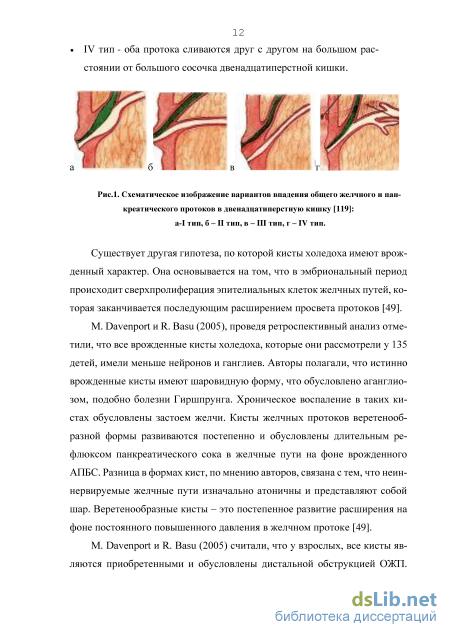 12

• IV тип - оба протока сливаются друг с другом на большом расстоянии от большого сосочка двенадцатиперстной кишки.

а б в г

Рис.1. Схематическое изображение вариантов впадения общего желчного и панкреатического протоков в двенадцатиперстную кишку [119]: а-I тип, б – II тип, в – III тип, г – IV тип.

Существует другая гипотеза, по которой кисты холедоха имеют врожденный характер. Она основывается на том, что в эмбриональный период происходит сверхпролиферация эпителиальных клеток желчных путей, которая заканчивается последующим расширением просвета протоков [49].

M. Davenport и R. Basu (2005), проведя ретроспективный анализ отметили, что все врожденные кисты холедоха, которые они рассмотрели у 135 детей, имели меньше нейронов и ганглиев. Авторы полагали, что истинно врожденные кисты имеют шаровидную форму, что обусловлено аганглиозом, подобно болезни Гиршпрунга. Хроническое воспаление в таких кистах обусловлены застоем желчи. Кисты желчных протоков веретенообразной формы развиваются постепенно и обусловлены длительным рефлюксом панкреатического сока в желчные пути на фоне врожденного АПБС. Разница в формах кист, по мнению авторов, связана с тем, что неиннервируемые желчные пути изначально атоничны и представляют собой шар. Веретенообразные кисты – это постепенное развитие расширения на фоне постоянного повышенного давления в желчном протоке [49].

M. Davenport и R. Basu (2005) считали, что у взрослых, все кисты являются приобретенными и обусловлены дистальной обструкцией ОЖП.

dsLib.net
библиотека диссертаций